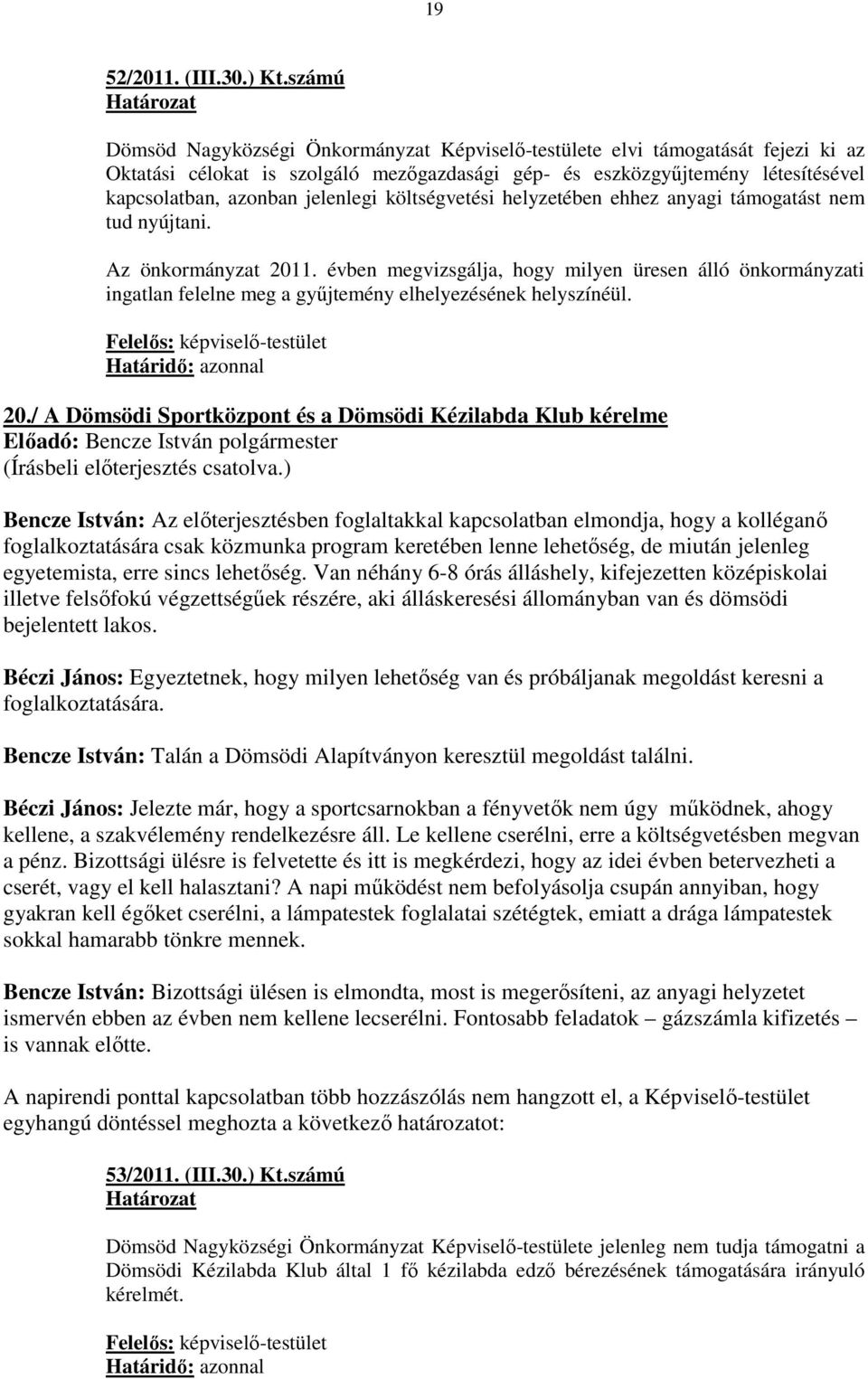 19

52/2011. (III.30.) Kt.számú
Határozat

Dömsöd Nagyközségi Önkormányzat Képviselő-testülete elvi támogatását fejezi ki az Oktatási célokat is szolgáló mezőgazdasági gép- és eszközgyűjtemény létesítésével kapcsolatban, azonban jelenlegi költségvetési helyzetében ehhez anyagi támogatást nem tud nyújtani.

Az önkormányzat 2011. évben megvizsgálja, hogy milyen üresen álló önkormányzati ingatlan felelne meg a gyűjtemény elhelyezésének helyszínéül.

Felelős: képviselő-testület
Határidő: azonnal

20./ A Dömsödi Sportközpont és a Dömsödi Kézilabda Klub kérelme
Előadó: Bencze István polgármester
(Írásbeli előterjesztés csatolva.)

Bencze István: Az előterjesztésben foglaltakkal kapcsolatban elmondja, hogy a kolléganő foglalkoztatására csak közmunka program keretében lenne lehetőség, de miután jelenleg egyetemista, erre sincs lehetőség. Van néhány 6-8 órás álláshely, kifejezetten középiskolai illetve felsőfokú végzettségűek részére, aki álláskeresési állományban van és dömsödi bejelentett lakos.

Béczi János: Egyeztetnek, hogy milyen lehetőség van és próbáljanak megoldást keresni a foglalkoztatására.

Bencze István: Talán a Dömsödi Alapítványon keresztül megoldást találni.

Béczi János: Jelezte már, hogy a sportcsarnokban a fényvetők nem úgy működnek, ahogy kellene, a szakvélemény rendelkezésre áll. Le kellene cserélni, erre a költségvetésben megvan a pénz. Bizottsági ülésre is felvetette és itt is megkérdezi, hogy az idei évben betervezheti a cserét, vagy el kell halasztani? A napi működést nem befolyásolja csupán annyiban, hogy gyakran kell égőket cserélni, a lámpatestek foglalatai szétégtek, emiatt a drága lámpatestek sokkal hamarabb tönkre mennek.

Bencze István: Bizottsági ülésen is elmondta, most is megerősíteni, az anyagi helyzetet ismervén ebben az évben nem kellene lecserélni. Fontosabb feladatok – gázszámla kifizetés – is vannak előtte.

A napirendi ponttal kapcsolatban több hozzászólás nem hangzott el, a Képviselő-testület egyhangú döntéssel meghozta a következő határozatot:

53/2011. (III.30.) Kt.számú
Határozat

Dömsöd Nagyközségi Önkormányzat Képviselő-testülete jelenleg nem tudja támogatni a Dömsödi Kézilabda Klub által 1 fő kézilabda edző bérezésének támogatására irányuló kérelmét.

Felelős: képviselő-testület
Határidő: azonnal